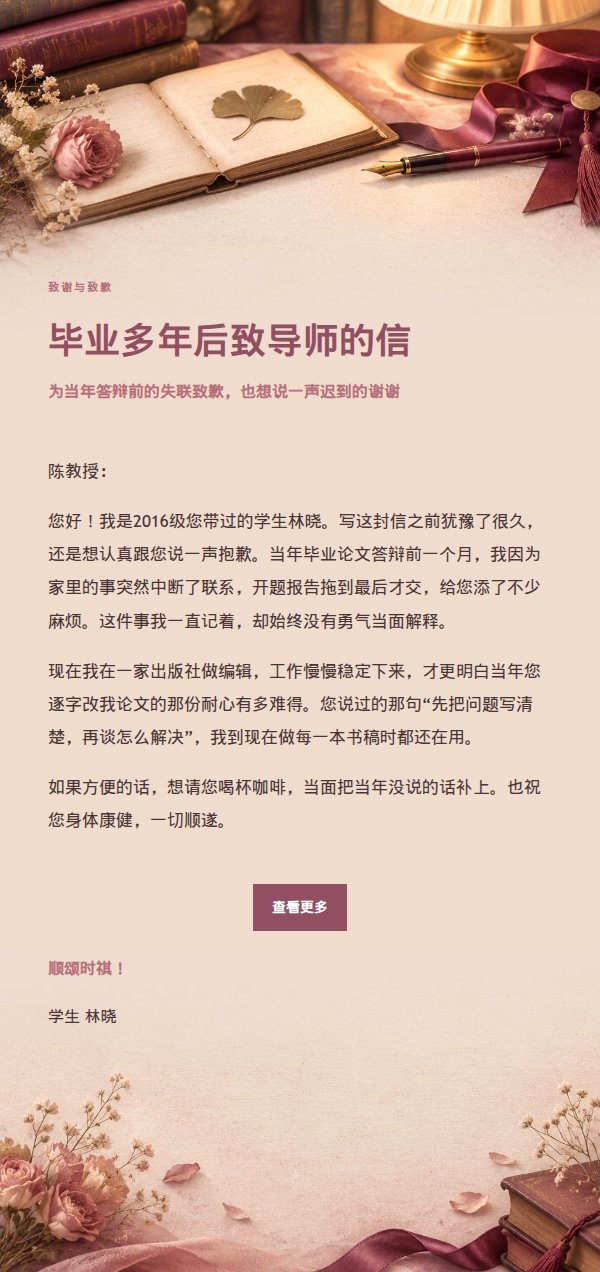 致谢与致歉

毕业多年后致导师的信

为当年答辩前的失联致歉，也想说一声迟到的谢谢

陈教授：

您好！我是2016级您带过的学生林晓。写这封信之前犹豫了很久，还是想认真跟您说一声抱歉。当年毕业论文答辩前一个月，我因为家里的事突然中断了联系，开题报告拖到最后才交，给您添了不少麻烦。这件事我一直记着，却始终没有勇气当面解释。

现在我在一家出版社做编辑，工作慢慢稳定下来，才更明白当年您逐字改我论文的那份耐心有多难得。您说过的那句“先把问题写清楚，再谈怎么解决”，我到现在做每一本书稿时都还在用。

如果方便的话，想请您喝杯咖啡，当面把当年没说的话补上。也祝您身体康健，一切顺遂。

查看更多

顺颂时祺！

学生 林晓